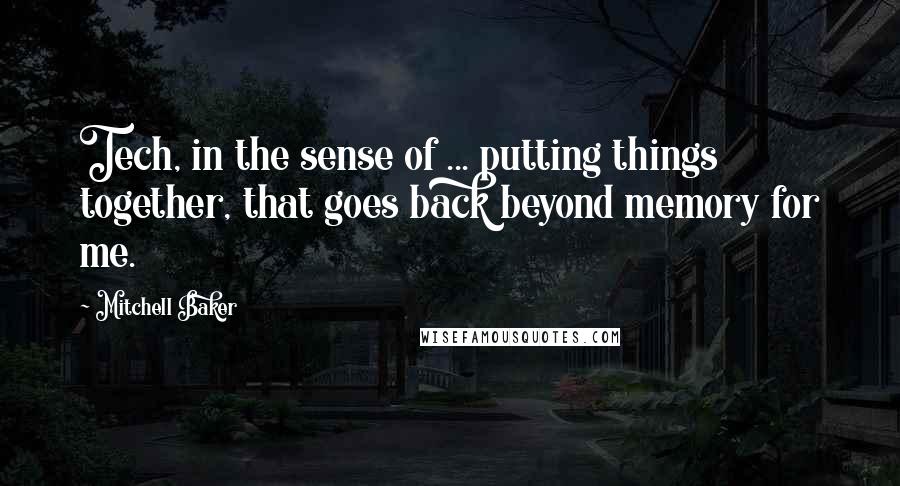 Tech, in the sense of ... putting things together, that goes back beyond memory for me.

~ Mitchell Baker

WISEFAMOUSQUOTES.COM